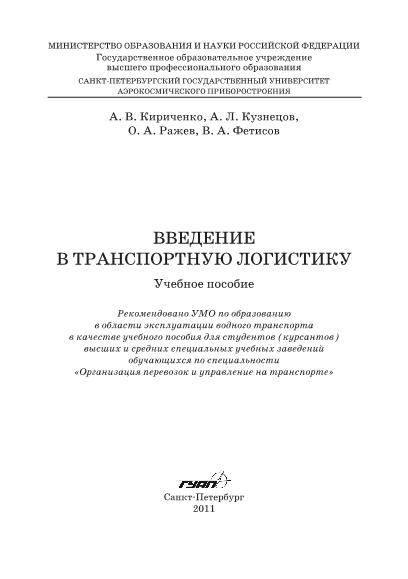 МИНИСТЕРСТВО ОБРАЗОВАНИЯ И НАУКИ РОССИЙСКОЙ ФЕДЕРАЦИИ
Государственное образовательное учреждение
высшего профессионального образования
САНКТ-ПЕТЕРБУРГСКИЙ ГОСУДАРСТВЕННЫЙ УНИВЕРСИТЕТ
АЭРОКОСМИЧЕСКОГО ПРИБОРОСТРОЕНИЯ

А. В. Кириченко, А. Л. Кузнецов,
О. А. Ражев, В. А. Фетисов

ВВЕДЕНИЕ
В ТРАНСПОРТНУЮ ЛОГИСТИКУ

Учебное пособие

Рекомендовано УМО по образованию
в области эксплуатации водного транспорта
в качестве учебного пособия для студентов (курсантов)
высших и средних специальных учебных заведений
обучающихся по специальности
«Организация перевозок и управление на транспорте»

ГУАП

Санкт-Петербург
2011